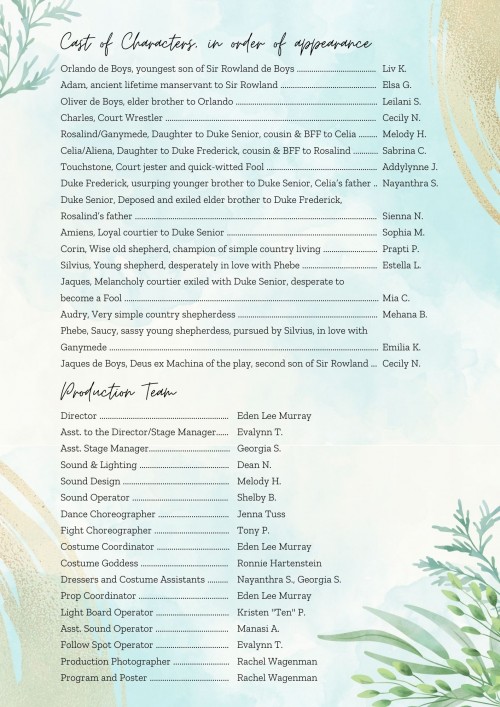 Cast of Characters, in order of appearance

Orlando de Boys, youngest son of Sir Rowland de Boys .......... Liv K.
Adam, ancient lifetime manservant to Sir Rowland .......... Elsa G.
Oliver de Boys, elder brother to Orlando .......... Leilani S.
Charles, Court Wrestler .......... Cecily N.
Rosalind/Ganymede, Daughter to Duke Senior, cousin & BFF to Celia .......... Melody H.
Celia/Aliena, Daughter to Duke Frederick, cousin & BFF to Rosalind .......... Sabrina C.
Touchstone, Court jester and quick-witted Fool .......... Addylynne J.
Duke Frederick, usurping younger brother to Duke Senior, Celia's father .. Nayanthra S.
Duke Senior, Deposed and exiled elder brother to Duke Frederick, Rosalind's father .......... Sienna N.
Amiens, Loyal courtier to Duke Senior .......... Sophia M.
Corin, Wise old shepherd, champion of simple country living .......... Prapti P.
Silvius, Young shepherd, desperately in love with Phebe .......... Estella L.
Jaques, Melancholy courtier exiled with Duke Senior, desperate to become a Fool .......... Mia C.
Audry, Very simple country shepherdess .......... Mehana B.
Phebe, Saucy, sassy young shepherdess, pursued by Silvius, in love with Ganymede .......... Emilia K.
Jaques de Boys, Deus ex Machina of the play, second son of Sir Rowland .... Cecily N.

Production Team

Director .......... Eden Lee Murray
Asst. to the Director/Stage Manager...... Evalynn T.
Asst. Stage Manager.......... Georgia S.
Sound & Lighting .......... Dean N.
Sound Design .......... Melody H.
Sound Operator .......... Shelby B.
Dance Choreographer .......... Jenna Tuss
Fight Choreographer .......... Tony P.
Costume Coordinator .......... Eden Lee Murray
Costume Goddess .......... Ronnie Hartenstein
Dressers and Costume Assistants .......... Nayanthra S., Georgia S.
Prop Coordinator .......... Eden Lee Murray
Light Board Operator .......... Kristen "Ten" P.
Asst. Sound Operator .......... Manasi A.
Follow Spot Operator .......... Evalynn T.
Production Photographer .......... Rachel Wagenman
Program and Poster .......... Rachel Wagenman